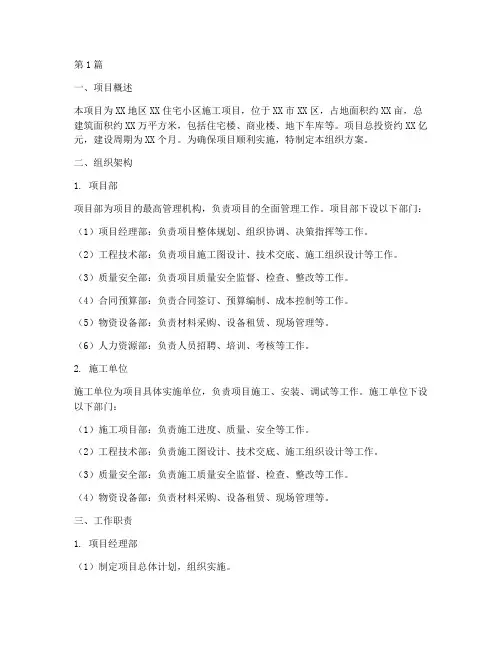 第1篇

一、项目概述

本项目为XX地区XX住宅小区施工项目，位于XX市XX区，占地面积约XX亩，总建筑面积约XX万平方米，包括住宅楼、商业楼、地下车库等。项目总投资约XX亿元，建设周期为XX个月。为确保项目顺利实施，特制定本组织方案。

二、组织架构

1. 项目部

项目部为项目的最高管理机构，负责项目的全面管理工作。项目部下设以下部门：

（1）项目经理部：负责项目整体规划、组织协调、决策指挥等工作。

（2）工程技术部：负责项目施工图设计、技术交底、施工组织设计等工作。

（3）质量安全部：负责项目质量安全监督、检查、整改等工作。

（4）合同预算部：负责合同签订、预算编制、成本控制等工作。

（5）物资设备部：负责材料采购、设备租赁、现场管理等。

（6）人力资源部：负责人员招聘、培训、考核等工作。

2. 施工单位

施工单位为项目具体实施单位，负责项目施工、安装、调试等工作。施工单位下设以下部门：

（1）施工项目部：负责施工进度、质量、安全等工作。

（2）工程技术部：负责施工图设计、技术交底、施工组织设计等工作。

（3）质量安全部：负责施工质量安全监督、检查、整改等工作。

（4）物资设备部：负责材料采购、设备租赁、现场管理等。

三、工作职责

1. 项目经理部

（1）制定项目总体计划，组织实施。